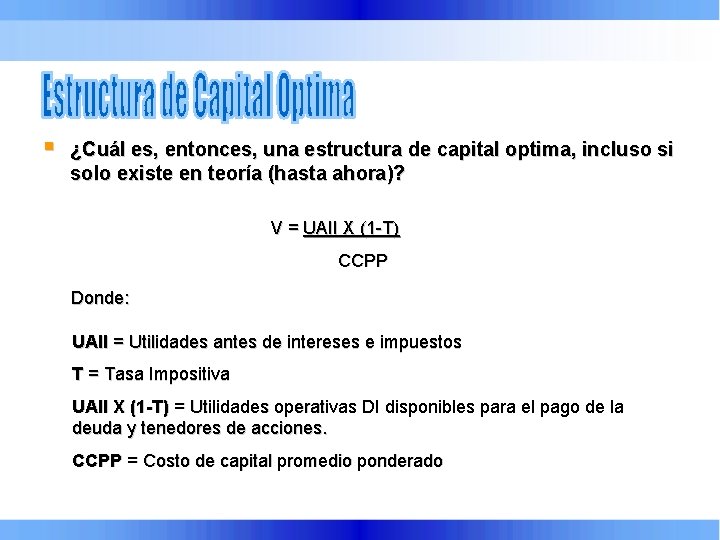 Estructura de Capital Optima

¿Cuál es, entonces, una estructura de capital optima, incluso si solo existe en teoría (hasta ahora)?

$V = \frac{UAII \times (1-T)}{CCPP}$

Donde:

UAII = Utilidades antes de intereses e impuestos

T = Tasa Impositiva

UAII X (1-T) = Utilidades operativas DI disponibles para el pago de la deuda y tenedores de acciones.

CCPP = Costo de capital promedio ponderado